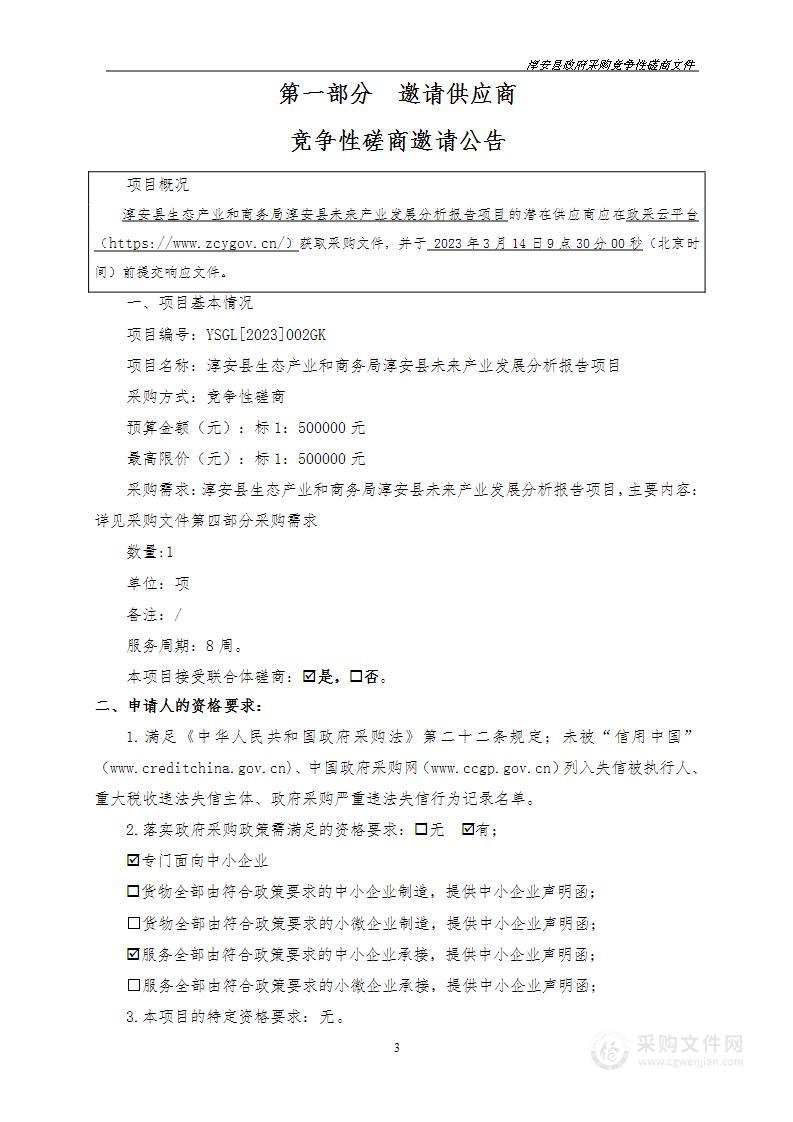 淳安县政府采购竞争性磋商文件

第一部分　邀请供应商

竞争性磋商邀请公告

项目概况

淳安县生态产业和商务局淳安县未来产业发展分析报告项目的潜在供应商应在政采云平台（https://www.zcygov.cn/）获取采购文件，并于 2023 年 3 月 14 日 9 点 30 分 00 秒（北京时间）前提交响应文件。

一、项目基本情况

项目编号：YSGL[2023]002GK

项目名称：淳安县生态产业和商务局淳安县未来产业发展分析报告项目

采购方式：竞争性磋商

预算金额（元）：标 1：500000 元

最高限价（元）：标 1：500000 元

采购需求：淳安县生态产业和商务局淳安县未来产业发展分析报告项目，主要内容：详见采购文件第四部分采购需求

数量：1

单位：项

备注：/

服务周期：8 周。

本项目接受联合体磋商：☑是，☐否。

二、申请人的资格要求：

1.满足《中华人民共和国政府采购法》第二十二条规定；未被“信用中国”（www.creditchina.gov.cn)、中国政府采购网（www.ccgp.gov.cn）列入失信被执行人、重大税收违法失信主体、政府采购严重违法失信行为记录名单。

2.落实政府采购政策需满足的资格要求：☐无　☑有；

☑专门面向中小企业

☐货物全部由符合政策要求的中小企业制造，提供中小企业声明函；

☐货物全部由符合政策要求的小微企业制造，提供中小企业声明函；

☑服务全部由符合政策要求的中小企业承接，提供中小企业声明函；

☐服务全部由符合政策要求的小微企业承接，提供中小企业声明函；

3.本项目的特定资格要求：无。

3

采购文件网
www.cgwenjian.com